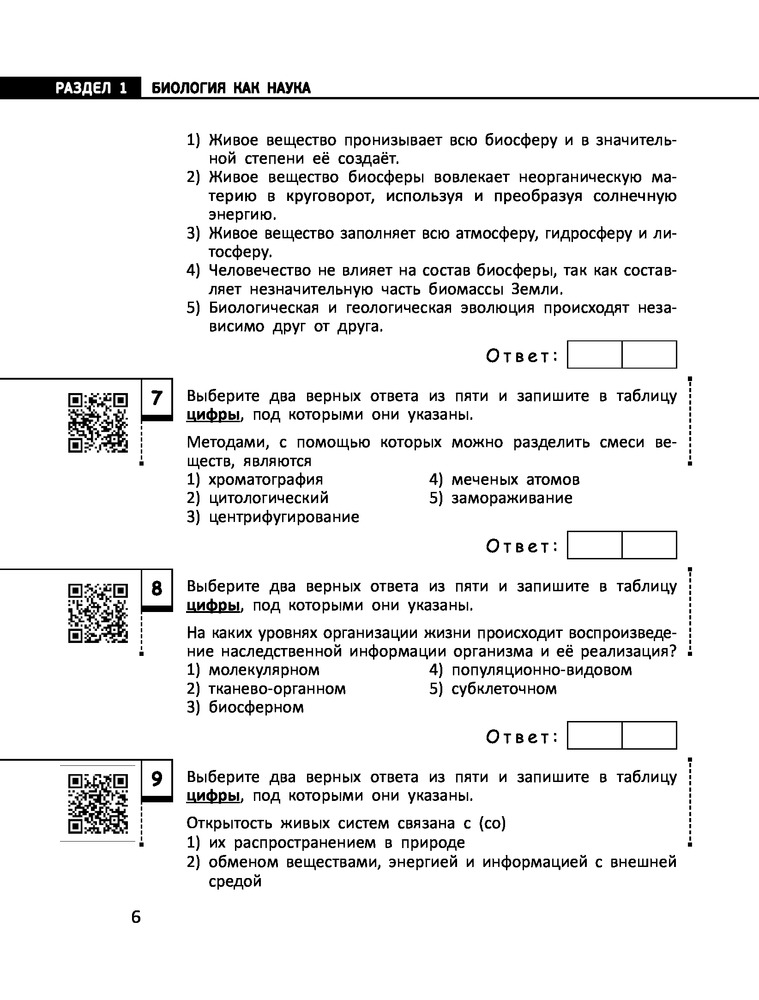 РАЗДЕЛ 1 БИОЛОГИЯ КАК НАУКА

1) Живое вещество пронизывает всю биосферу и в значительной степени её создаёт.
2) Живое вещество биосферы вовлекает неорганическую материю в круговорот, используя и преобразуя солнечную энергию.
3) Живое вещество заполняет всю атмосферу, гидросферу и литосферу.
4) Человечество не влияет на состав биосферы, так как составляет незначительную часть биомассы Земли.
5) Биологическая и геологическая эволюция происходят независимо друг от друга.

Ответ:

7 Выберите два верных ответа из пяти и запишите в таблицу цифры, под которыми они указаны.

Методами, с помощью которых можно разделить смеси веществ, являются
1) хроматография
2) цитологический
3) центрифугирование
4) меченых атомов
5) замораживание

Ответ:

8 Выберите два верных ответа из пяти и запишите в таблицу цифры, под которыми они указаны.

На каких уровнях организации жизни происходит воспроизведение наследственной информации организма и её реализация?
1) молекулярном
2) тканево-органном
3) биосферном
4) популяционно-видовом
5) субклеточном

Ответ:

9 Выберите два верных ответа из пяти и запишите в таблицу цифры, под которыми они указаны.

Открытость живых систем связана с (со)
1) их распространением в природе
2) обменом веществами, энергией и информацией с внешней средой

6